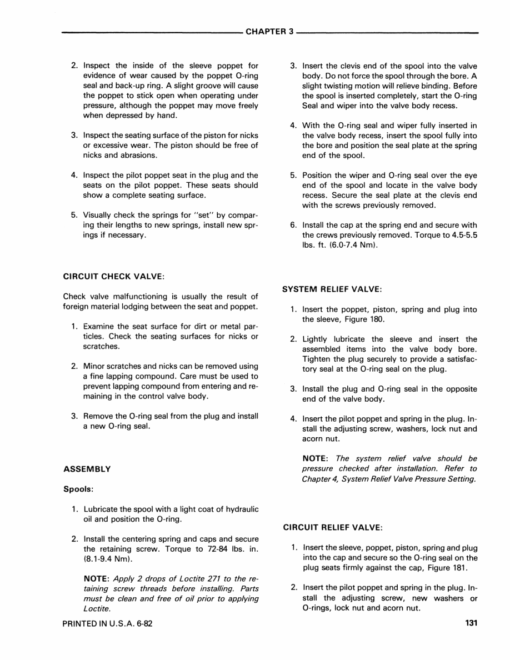 CHAPTER 3

2. Inspect the inside of the sleeve poppet for evidence of wear caused by the poppet O-ring seal and back-up ring. A slight groove will cause the poppet to stick open when operating under pressure, although the poppet may move freely when depressed by hand.

3. Inspect the seating surface of the piston for nicks or excessive wear. The piston should be free of nicks and abrasions.

4. Inspect the pilot poppet seat in the plug and the seats on the pilot poppet. These seats should show a complete seating surface.

5. Visually check the springs for "set" by comparing their lengths to new springs, install new springs if necessary.

CIRCUIT CHECK VALVE:

Check valve malfunctioning is usually the result of foreign material lodging between the seat and poppet.

1. Examine the seat surface for dirt or metal particles. Check the seating surfaces for nicks or scratches.

2. Minor scratches and nicks can be removed using a fine lapping compound. Care must be used to prevent lapping compound from entering and remaining in the control valve body.

3. Remove the O-ring seal from the plug and install a new O-ring seal.

ASSEMBLY

Spools:

1. Lubricate the spool with a light coat of hydraulic oil and position the O-ring.

2. Install the centering spring and caps and secure the retaining screw. Torque to 72-84 lbs. in. (8.1-9.4 Nm).

NOTE: Apply 2 drops of Loctite 271 to the retaining screw threads before installing. Parts must be clean and free of oil prior to applying Loctite.

3. Insert the clevis end of the spool into the valve body. Do not force the spool through the bore. A slight twisting motion will relieve binding. Before the spool is inserted completely, start the O-ring Seal and wiper into the valve body recess.

4. With the O-ring seal and wiper fully inserted in the valve body recess, insert the spool fully into the bore and position the seal plate at the spring end of the spool.

5. Position the wiper and O-ring seal over the eye end of the spool and locate in the valve body recess. Secure the seal plate at the clevis end with the screws previously removed.

6. Install the cap at the spring end and secure with the crews previously removed. Torque to 4.5-5.5 lbs. ft. (6.0-7.4 Nm).

SYSTEM RELIEF VALVE:

1. Insert the poppet, piston, spring and plug into the sleeve, Figure 180.

2. Lightly lubricate the sleeve and insert the assembled items into the valve body bore. Tighten the plug securely to provide a satisfactory seal at the O-ring seal on the plug.

3. Install the plug and O-ring seal in the opposite end of the valve body.

4. Insert the pilot poppet and spring in the plug. Install the adjusting screw, washers, lock nut and acorn nut.

NOTE: The system relief valve should be pressure checked after installation. Refer to Chapter 4, System Relief Valve Pressure Setting.

CIRCUIT RELIEF VALVE:

1. Insert the sleeve, poppet, piston, spring and plug into the cap and secure so the O-ring seal on the plug seats firmly against the cap, Figure 181.

2. Insert the pilot poppet and spring in the plug. Install the adjusting screw, new washers or O-rings, lock nut and acorn nut.

PRINTED IN U.S.A. 6-82

131